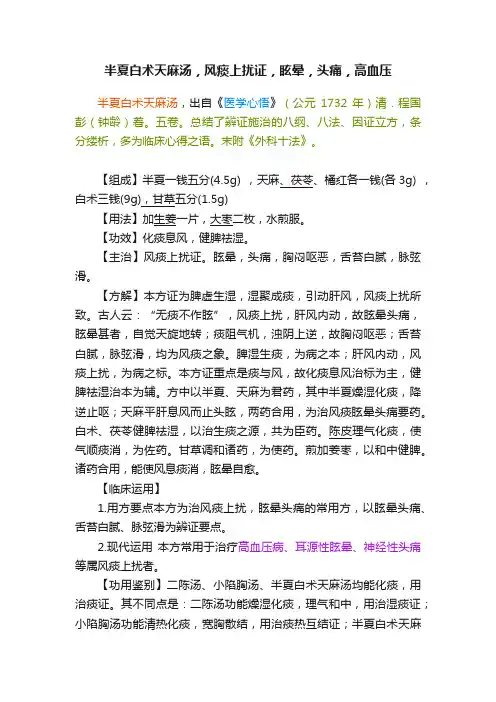 半夏白术天麻汤，风痰上扰证，眩晕，头痛，高血压

半夏白术天麻汤，出自《医学心悟》（公元 1732 年）清．程国彭（钟龄）著。五卷。总结了辨证施治的八纲、八法、因证立方，条分缕析，多为临床心得之语。末附《外科十法》。

【组成】半夏一钱五分(4.5g)，天麻、茯苓、橘红各一钱(各 3g)，白术三钱(9g)，甘草五分(1.5g)

【用法】加生姜一片，大枣二枚，水煎服。

【功效】化痰息风，健脾祛湿。

【主治】风痰上扰证。眩晕，头痛，胸闷呕恶，舌苔白腻，脉弦滑。

【方解】本方证为脾虚生湿，湿聚成痰，引动肝风，风痰上扰所致。古人云："无痰不作眩"，风痰上扰，肝风内动，故眩晕头痛，眩晕甚者，自觉天旋地转；痰阻气机，浊阴上逆，故胸闷呕恶；舌苔白腻，脉弦滑，均为风痰之象。脾湿生痰，为病之本；肝风内动，风痰上扰，为病之标。本方证重点是痰与风，故化痰息风治标为主，健脾祛湿治本为辅。方中以半夏、天麻为君药，其中半夏燥湿化痰，降逆止呕；天麻平肝息风而止头眩，两药合用，为治风痰眩晕头痛要药。白术、茯苓健脾祛湿，以治生痰之源，共为臣药。陈皮理气化痰，使气顺痰消，为佐药。甘草调和诸药，为使药。煎加姜枣，以和中健脾。诸药合用，能使风息痰消，眩晕自愈。

【临床运用】

1.用方要点本方为治风痰上扰，眩晕头痛的常用方，以眩晕头痛、舌苔白腻、脉弦滑为辨证要点。

2.现代运用 本方常用于治疗高血压病、耳源性眩晕、神经性头痛等属风痰上扰者。

【功用鉴别】二陈汤、小陷胸汤、半夏白术天麻汤均能化痰，用治痰证。其不同点是：二陈汤功能燥湿化痰，理气和中，用治湿痰证；小陷胸汤功能清热化痰，宽胸散结，用治痰热互结证；半夏白术天麻